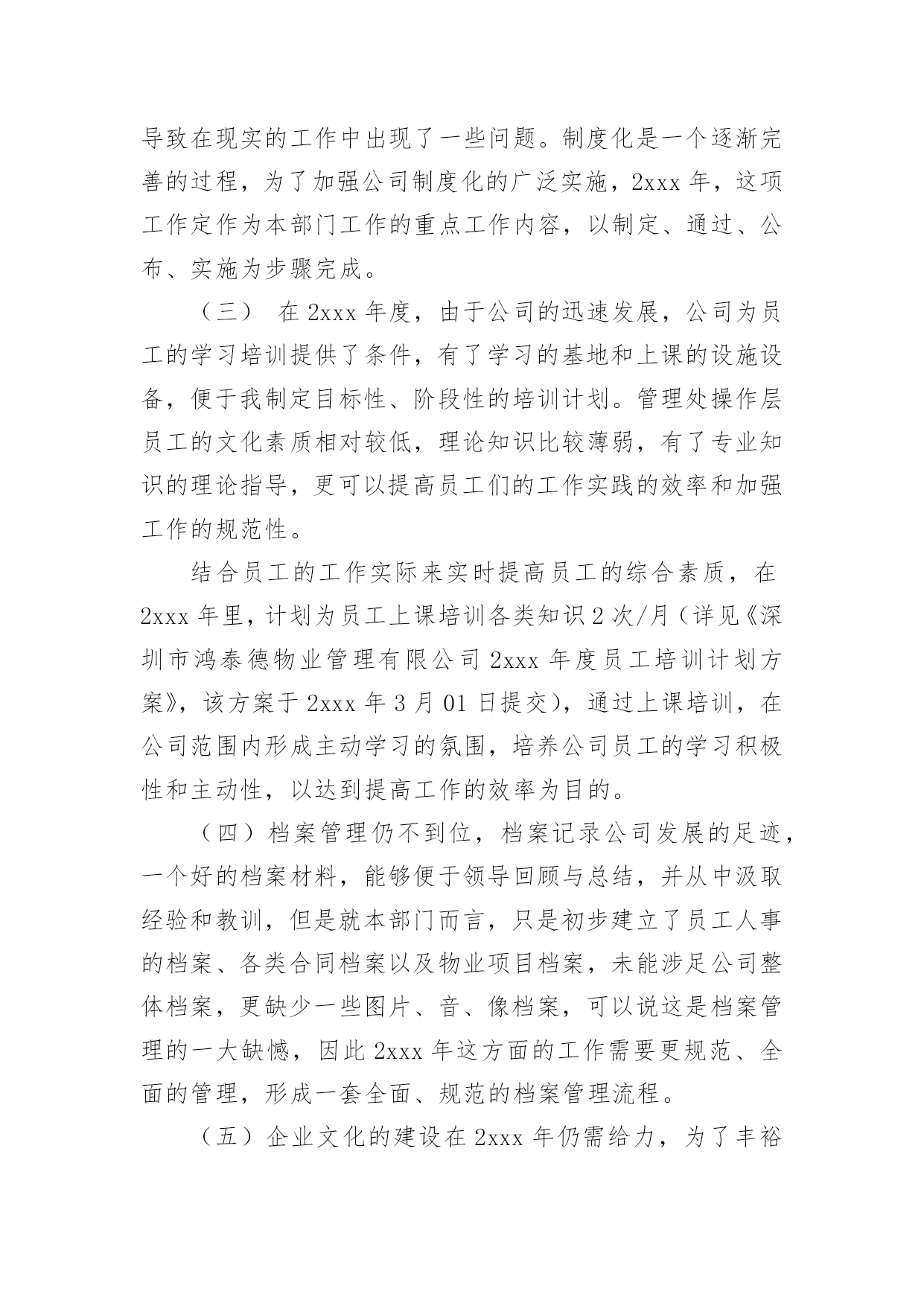 导致在现实的工作中出现了一些问题。制度化是一个逐渐完善的过程，为了加强公司制度化的广泛实施，2xxx 年，这项工作定作为本部门工作的重点工作内容，以制定、通过、公布、实施为步骤完成。

（三） 在 2xxx 年度，由于公司的迅速发展，公司为员工的学习培训提供了条件，有了学习的基地和上课的设施设备，便于我制定目标性、阶段性的培训计划。管理处操作层员工的文化素质相对较低，理论知识比较薄弱，有了专业知识的理论指导，更可以提高员工们的工作实践的效率和加强工作的规范性。

结合员工的工作实际来实时提高员工的综合素质，在 2xxx 年里，计划为员工上课培训各类知识 2 次/月（详见《深圳市鸿泰德物业管理有限公司 2xxx 年度员工培训计划方案》，该方案于 2xxx 年 3 月 01 日提交），通过上课培训，在公司范围内形成主动学习的氛围，培养公司员工的学习积极性和主动性，以达到提高工作的效率为目的。

（四）档案管理仍不到位，档案记录公司发展的足迹，一个好的档案材料，能够便于领导回顾与总结，并从中汲取经验和教训，但是就本部门而言，只是初步建立了员工人事的档案、各类合同档案以及物业项目档案，未能涉足公司整体档案，更缺少一些图片、音、像档案，可以说这是档案管理的一大缺憾，因此 2xxx 年这方面的工作需要更规范、全面的管理，形成一套全面、规范的档案管理流程。

（五）企业文化的建设在 2xxx 年仍需给力，为了丰裕